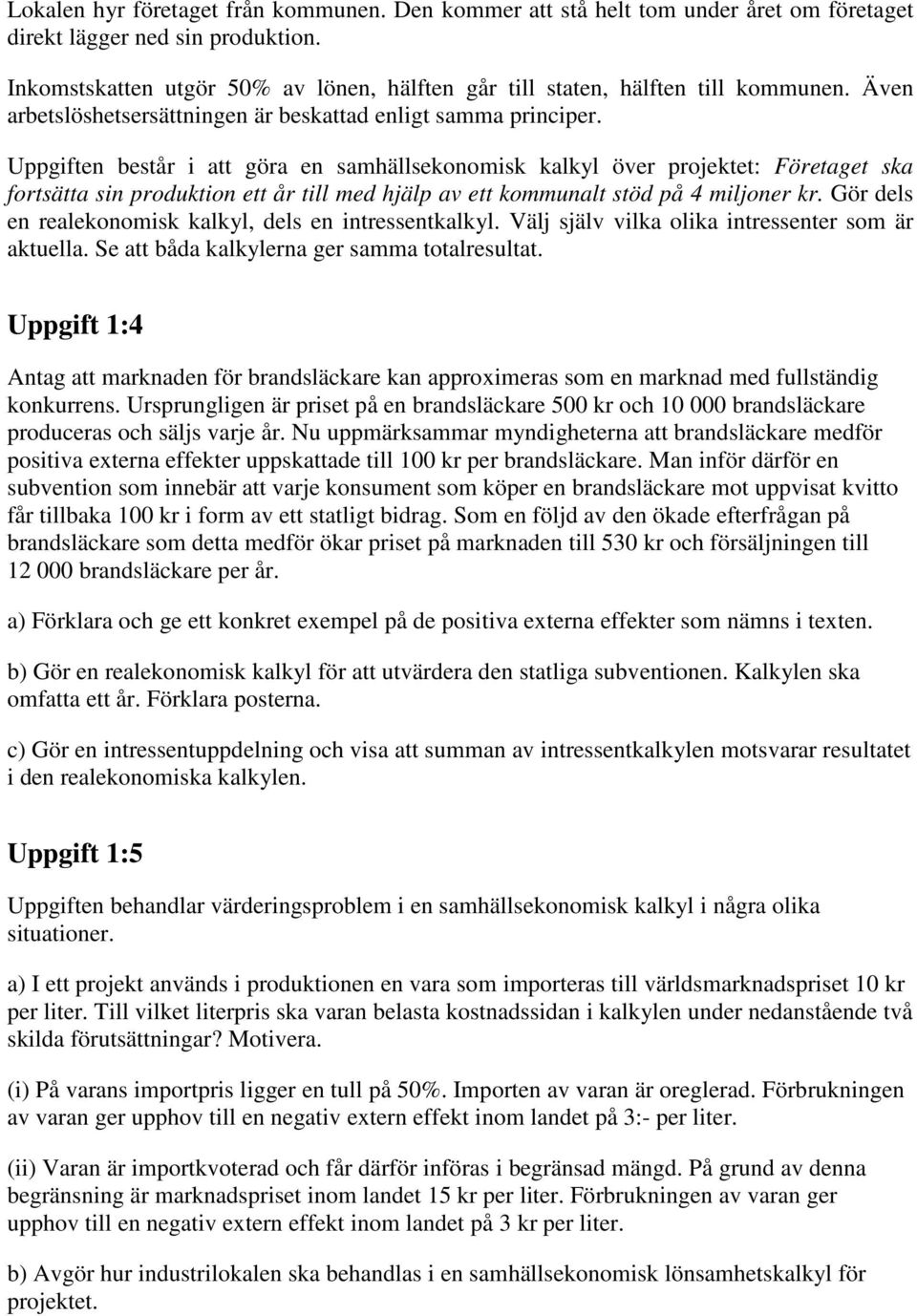 Lokalen hyr företaget från kommunen. Den kommer att stå helt tom under året om företaget direkt lägger ned sin produktion.

Inkomstskatten utgör 50% av lönen, hälften går till staten, hälften till kommunen. Även arbetslöshetsersättningen är beskattad enligt samma principer.

Uppgiften består i att göra en samhällsekonomisk kalkyl över projektet: Företaget ska fortsätta sin produktion ett år till med hjälp av ett kommunalt stöd på 4 miljoner kr. Gör dels en realekonomisk kalkyl, dels en intressentkalkyl. Välj själv vilka olika intressenter som är aktuella. Se att båda kalkylerna ger samma totalresultat.

Uppgift 1:4

Antag att marknaden för brandsläckare kan approximeras som en marknad med fullständig konkurrens. Ursprungligen är priset på en brandsläckare 500 kr och 10 000 brandsläckare produceras och säljs varje år. Nu uppmärksammar myndigheterna att brandsläckare medför positiva externa effekter uppskattade till 100 kr per brandsläckare. Man inför därför en subvention som innebär att varje konsument som köper en brandsläckare mot uppvisat kvitto får tillbaka 100 kr i form av ett statligt bidrag. Som en följd av den ökade efterfrågan på brandsläckare som detta medför ökar priset på marknaden till 530 kr och försäljningen till 12 000 brandsläckare per år.

a) Förklara och ge ett konkret exempel på de positiva externa effekter som nämns i texten.

b) Gör en realekonomisk kalkyl för att utvärdera den statliga subventionen. Kalkylen ska omfatta ett år. Förklara posterna.

c) Gör en intressentuppdelning och visa att summan av intressentkalkylen motsvarar resultatet i den realekonomiska kalkylen.

Uppgift 1:5

Uppgiften behandlar värderingsproblem i en samhällsekonomisk kalkyl i några olika situationer.

a) I ett projekt används i produktionen en vara som importeras till världsmarknadspriset 10 kr per liter. Till vilket literpris ska varan belasta kostnadssidan i kalkylen under nedanstående två skilda förutsättningar? Motivera.

(i) På varans importpris ligger en tull på 50%. Importen av varan är oreglerad. Förbrukningen av varan ger upphov till en negativ extern effekt inom landet på 3:- per liter.

(ii) Varan är importkvoterad och får därför införas i begränsad mängd. På grund av denna begränsning är marknadspriset inom landet 15 kr per liter. Förbrukningen av varan ger upphov till en negativ extern effekt inom landet på 3 kr per liter.

b) Avgör hur industrilokalen ska behandlas i en samhällsekonomisk lönsamhetskalkyl för projektet.